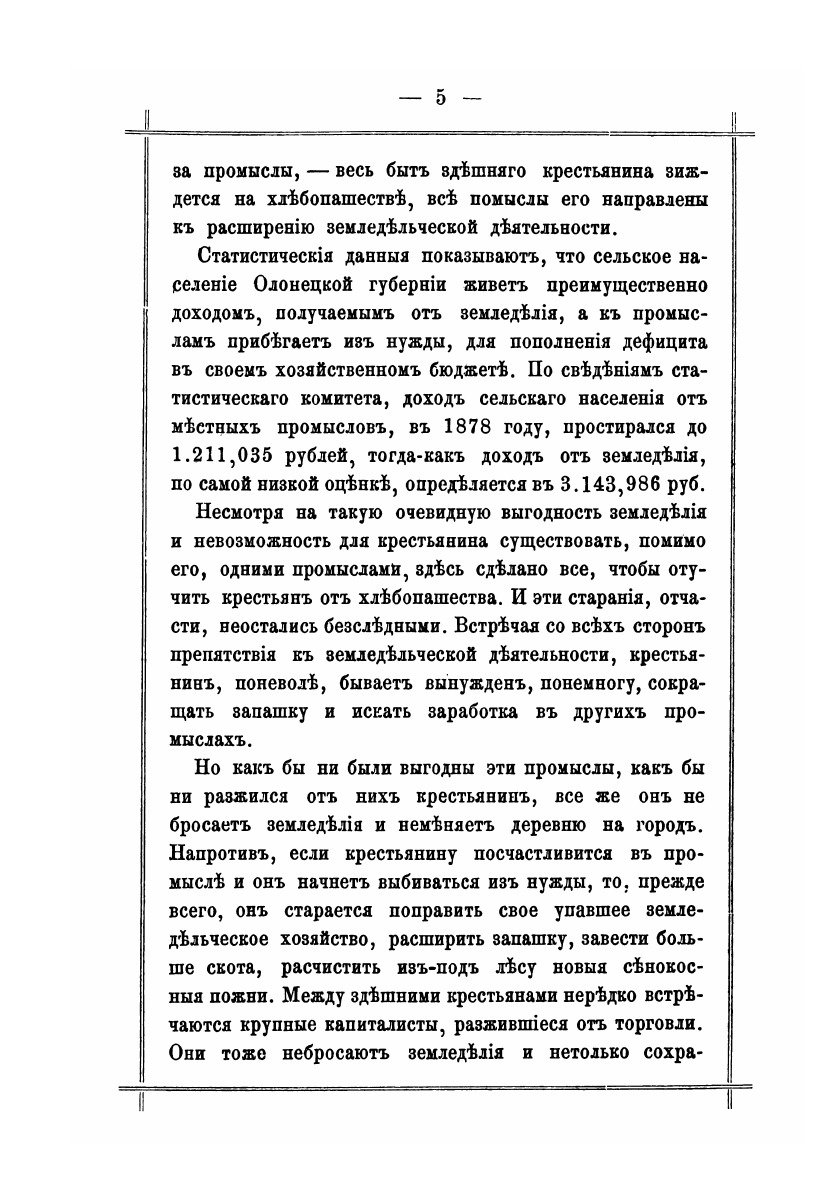 — 5 —

за промыслы, — весь бытъ здѣшняго крестьянина зиждется на хлѣбопашествѣ, всѣ помыслы его направлены къ расширенію земледѣльческой дѣятельности.

Статистическія данныя показываютъ, что сельское населеніе Олонецкой губерніи живетъ преимущественно доходомъ, получаемымъ отъ земледѣлія, а къ промысламъ прибѣгаетъ изъ нужды, для пополненія дефицита въ своемъ хозяйственномъ бюджетѣ. По свѣдѣніямъ статистическаго комитета, доходъ сельскаго населенія отъ мѣстныхъ промысловъ, въ 1878 году, простирался до 1.211,035 рублей, тогда-какъ доходъ отъ земледѣлія, по самой низкой оцѣнкѣ, опредѣляется въ 3.143,986 руб.

Несмотря на такую очевидную выгодность земледѣлія и невозможность для крестьянина существовать, помимо его, одними промыслами, здѣсь сдѣлано все, чтобы отучить крестьянъ отъ хлѣбопашества. И эти старанія, отчасти, неостались безслѣдными. Встрѣчая со всѣхъ сторонъ препятствія къ земледѣльческой дѣятельности, крестьянинъ, поневолѣ, бываетъ вынужденъ, понемногу, сокращать запашку и искать заработка въ другихъ промыслахъ.

Но какъ бы ни были выгодны эти промыслы, какъ бы ни разжился отъ нихъ крестьянинъ, все же онъ не бросаетъ земледѣлія и немѣняетъ деревню на городъ. Напротивъ, если крестьянину посчастливится въ промыслѣ и онъ начнетъ выбиваться изъ нужды, то, прежде всего, онъ старается поправить свое упавшее земледѣльческое хозяйство, расширить запашку, завести больше скота, расчистить изъ-подъ лѣсу новыя сѣнокосныя пожни. Между здѣшними крестьянами нерѣдко встрѣчаются крупные капиталисты, разжившіеся отъ торговли. Они тоже небросаютъ земледѣлія и нетолько сохра-